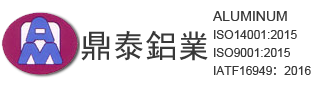 鼎泰鋁業

ALUMINUM
ISO14001:2015
ISO9001:2015
IATF16949：2016